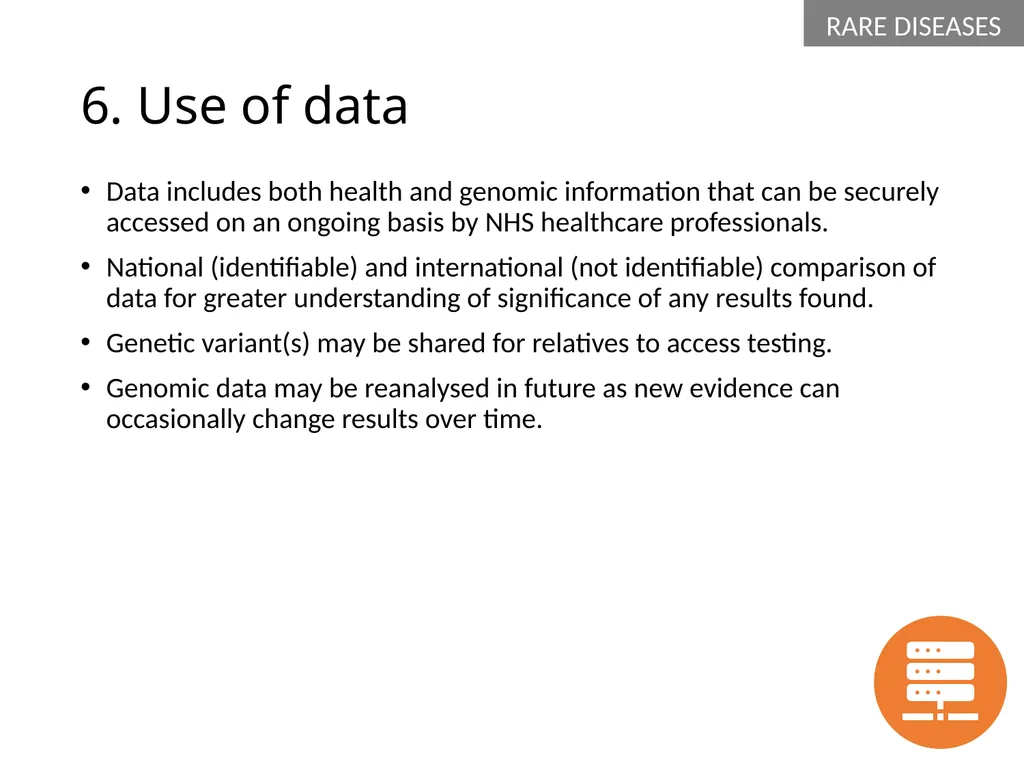 RARE DISEASES

6. Use of data

• Data includes both health and genomic information that can be securely accessed on an ongoing basis by NHS healthcare professionals.

• National (identifiable) and international (not identifiable) comparison of data for greater understanding of significance of any results found.

• Genetic variant(s) may be shared for relatives to access testing.

• Genomic data may be reanalysed in future as new evidence can occasionally change results over time.